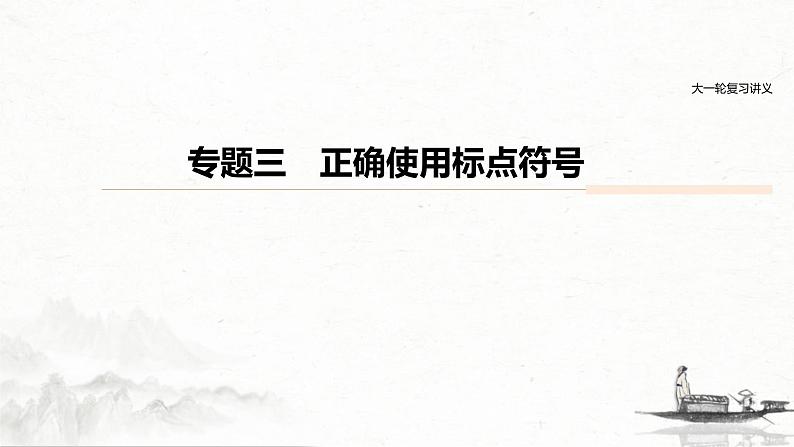 大一轮复习讲义

专题三　正确使用标点符号